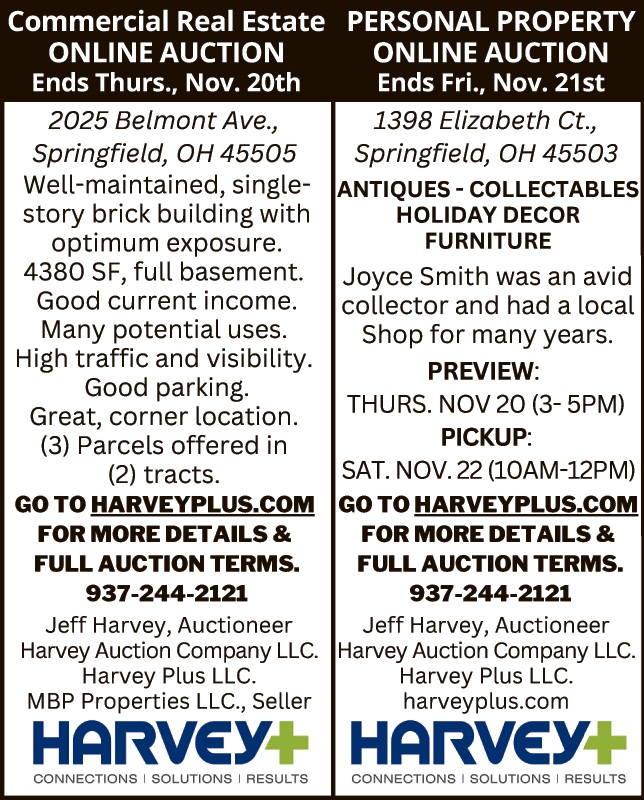 Commercial Real Estate
ONLINE AUCTION
Ends Thurs., Nov. 20th

2025 Belmont Ave., Springfield, OH 45505

Well-maintained, single-story brick building with optimum exposure. 4380 SF, full basement. Good current income. Many potential uses. High traffic and visibility. Good parking. Great, corner location. (3) Parcels offered in (2) tracts.

GO TO HARVEYPLUS.COM FOR MORE DETAILS & FULL AUCTION TERMS.
937-244-2121

Jeff Harvey, Auctioneer
Harvey Auction Company LLC.
Harvey Plus LLC.
MBP Properties LLC., Seller

HARVEY+
CONNECTIONS | SOLUTIONS | RESULTS

PERSONAL PROPERTY
ONLINE AUCTION
Ends Fri., Nov. 21st

1398 Elizabeth Ct., Springfield, OH 45503

ANTIQUES - COLLECTABLES
HOLIDAY DECOR
FURNITURE

Joyce Smith was an avid collector and had a local Shop for many years.

PREVIEW:
THURS. NOV 20 (3- 5PM)
PICKUP:
SAT. NOV. 22 (10AM-12PM)

GO TO HARVEYPLUS.COM FOR MORE DETAILS & FULL AUCTION TERMS.
937-244-2121

Jeff Harvey, Auctioneer
Harvey Auction Company LLC.
Harvey Plus LLC.
harveyplus.com

HARVEY+
CONNECTIONS | SOLUTIONS | RESULTS